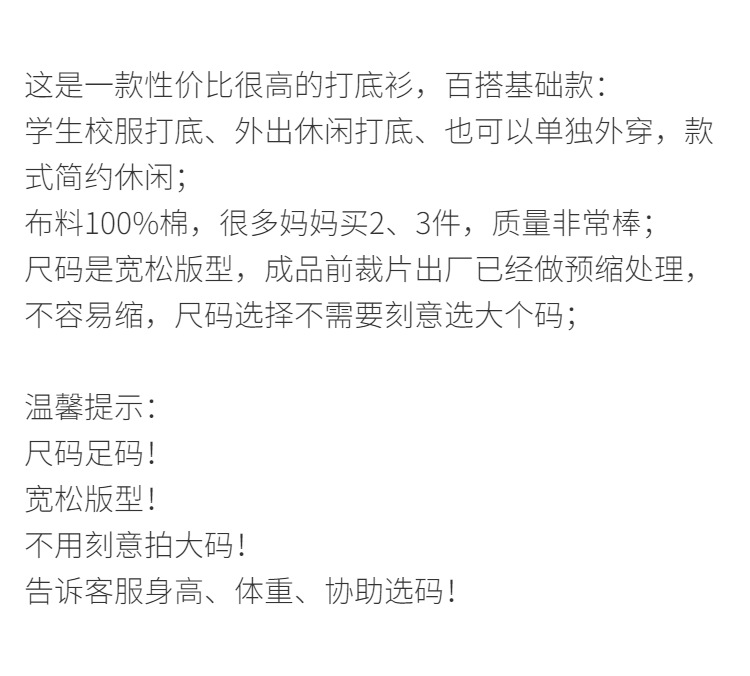 这是一款性价比很高的打底衫，百搭基础款：
学生校服打底、外出休闲打底、也可以单独外穿，款式简约休闲；
布料100%棉，很多妈妈买2、3件，质量非常棒；
尺码是宽松版型，成品前裁片出厂已经做预缩处理，不容易缩，尺码选择不需要刻意选大个码；

温馨提示：
尺码足码！
宽松版型！
不用刻意拍大码！
告诉客服身高、体重、协助选码！